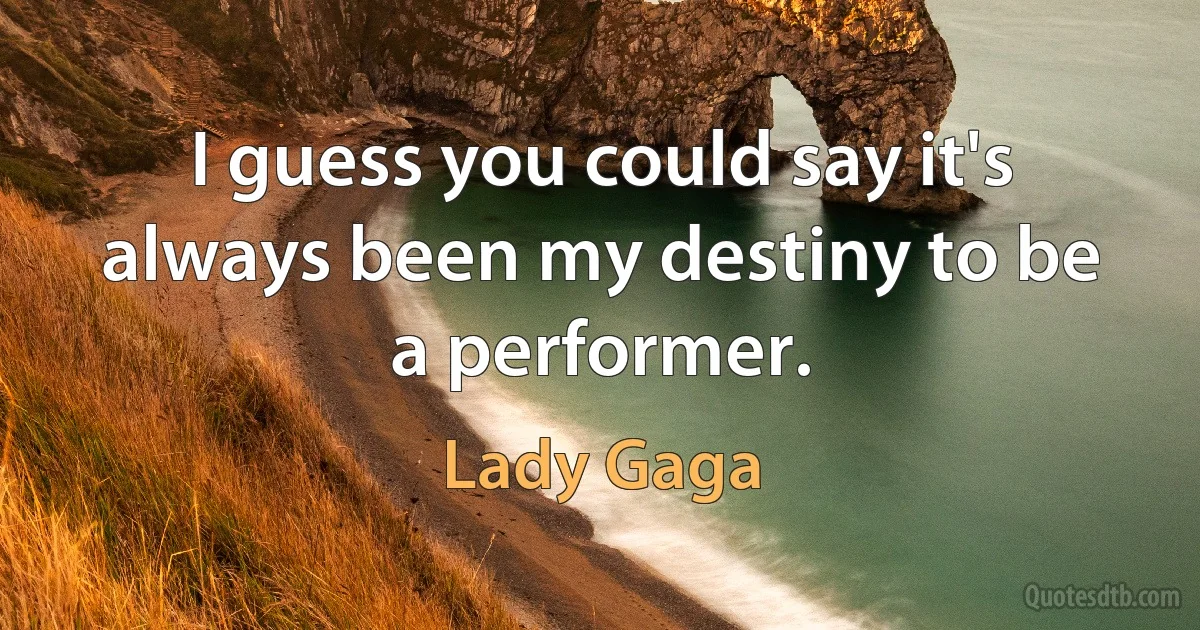 I guess you could say it's always been my destiny to be a performer.

Lady Gaga

Quotesdtb.com